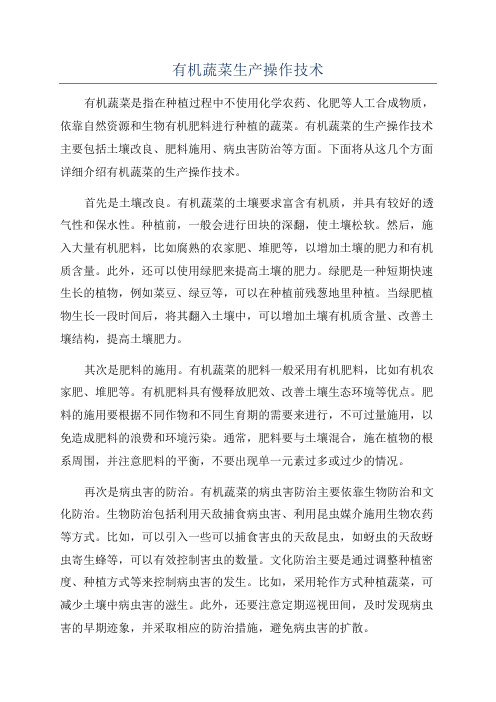 有机蔬菜生产操作技术

有机蔬菜是指在种植过程中不使用化学农药、化肥等人工合成物质，依靠自然资源和生物有机肥料进行种植的蔬菜。有机蔬菜的生产操作技术主要包括土壤改良、肥料施用、病虫害防治等方面。下面将从这几个方面详细介绍有机蔬菜的生产操作技术。

首先是土壤改良。有机蔬菜的土壤要求富含有机质，并具有较好的透气性和保水性。种植前，一般会进行田块的深翻，使土壤松软。然后，施入大量有机肥料，比如腐熟的农家肥、堆肥等，以增加土壤的肥力和有机质含量。此外，还可以使用绿肥来提高土壤的肥力。绿肥是一种短期快速生长的植物，例如菜豆、绿豆等，可以在种植前残葱地里种植。当绿肥植物生长一段时间后，将其翻入土壤中，可以增加土壤有机质含量、改善土壤结构，提高土壤肥力。

其次是肥料的施用。有机蔬菜的肥料一般采用有机肥料，比如有机农家肥、堆肥等。有机肥料具有慢释放肥效、改善土壤生态环境等优点。肥料的施用要根据不同作物和不同生育期的需要来进行，不可过量施用，以免造成肥料的浪费和环境污染。通常，肥料要与土壤混合，施在植物的根系周围，并注意肥料的平衡，不要出现单一元素过多或过少的情况。

再次是病虫害的防治。有机蔬菜的病虫害防治主要依靠生物防治和文化防治。生物防治包括利用天敌捕食病虫害、利用昆虫媒介施用生物农药等方式。比如，可以引入一些可以捕食害虫的天敌昆虫，如蚜虫的天敌蚜虫寄生蜂等，可以有效控制害虫的数量。文化防治主要是通过调整种植密度、种植方式等来控制病虫害的发生。比如，采用轮作方式种植蔬菜，可减少土壤中病虫害的滋生。此外，还要注意定期巡视田间，及时发现病虫害的早期迹象，并采取相应的防治措施，避免病虫害的扩散。